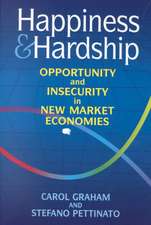 Happiness & Hardship

OPPORTUNITY and INSECURITY in NEW MARKET ECONOMIES

CAROL GRAHAM AND STEFANO PETTINATO